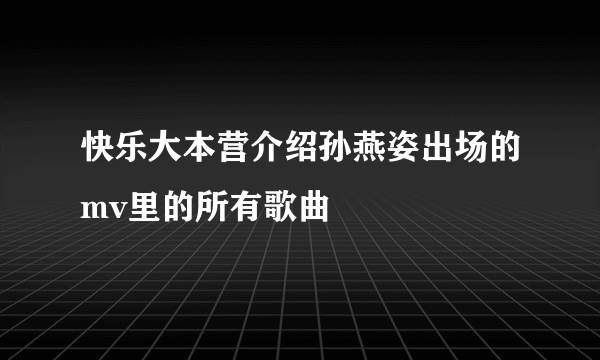 快乐大本营介绍孙燕姿出场的mv里的所有歌曲